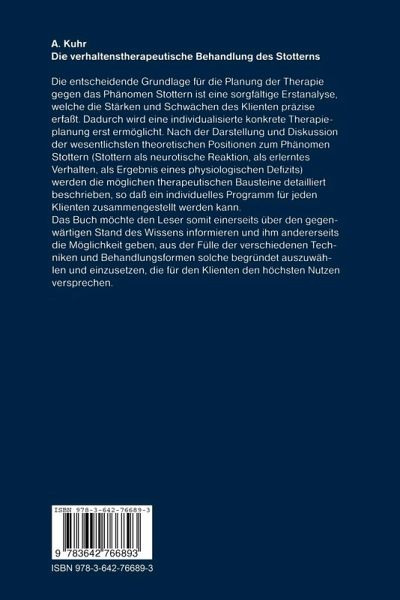 A. Kuhr
Die verhaltenstherapeutische Behandlung des Stotterns

Die entscheidende Grundlage für die Planung der Therapie gegen das Phänomen Stottern ist eine sorgfältige Erstanalyse, welche die Stärken und Schwächen des Klienten präzise erfaßt. Dadurch wird eine individualisierte konkrete Therapieplanung erst ermöglicht. Nach der Darstellung und Diskussion der wesentlichsten theoretischen Positionen zum Phänomen Stottern (Stottern als neurotische Reaktion, als erlerntes Verhalten, als Ergebnis eines physiologischen Defizits) werden die möglichen therapeutischen Bausteine detailliert beschrieben, so daß ein individuelles Programm für jeden Klienten zusammengestellt werden kann.
Das Buch möchte den Leser somit einerseits über den gegenwärtigen Stand des Wissens informieren und ihm andererseits die Möglichkeit geben, aus der Fülle der verschiedenen Techniken und Behandlungsformen solche begründet auszuwählen und einzusetzen, die für den Klienten den höchsten Nutzen versprechen.

ISBN 978-3-642-76689-3
9 783642 766893
ISBN 978-3-642-76689-3